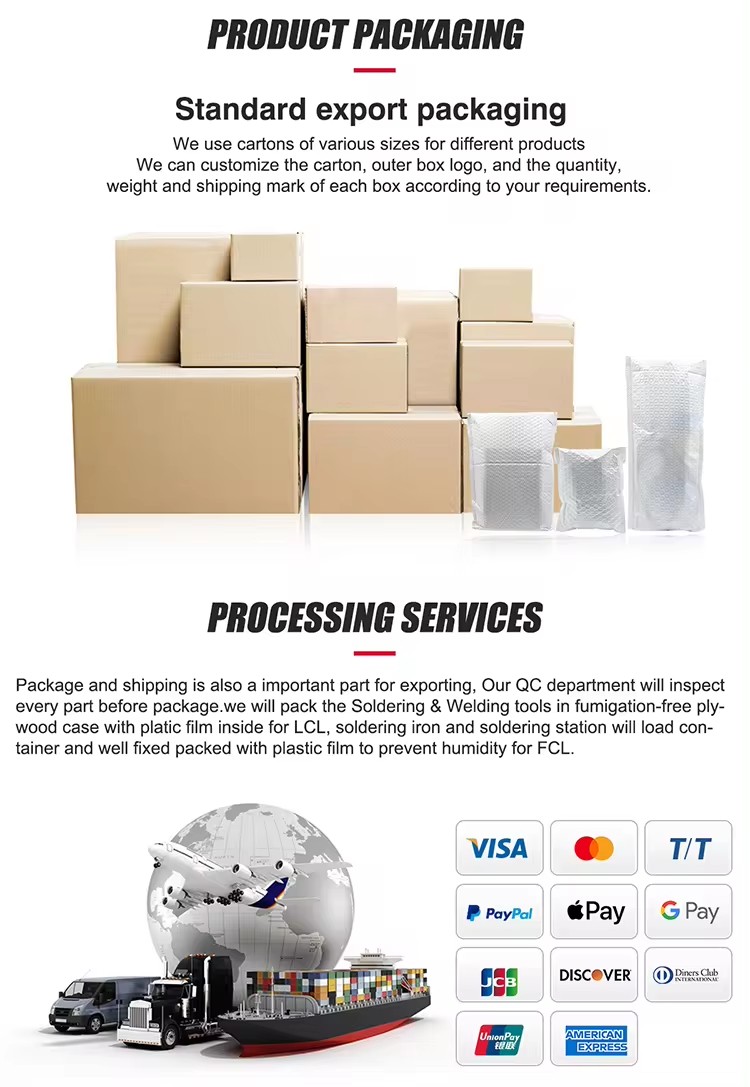 PRODUCT PACKAGING

Standard export packaging

We use cartons of various sizes for different products
We can customize the carton, outer box logo, and the quantity,
weight and shipping mark of each box according to your requirements.

PROCESSING SERVICES

Package and shipping is also a important part for exporting, Our QC department will inspect every part before package.we will pack the Soldering & Welding tools in fumigation-free plywood case with platic film inside for LCL, soldering iron and soldering station will load container and well fixed packed with plastic film to prevent humidity for FCL.

VISA

T/T

PayPal

Pay

G Pay

JCB

DISCOVER

Diners Club INTERNATIONAL

UnionPay 银联

AMERICAN EXPRESS